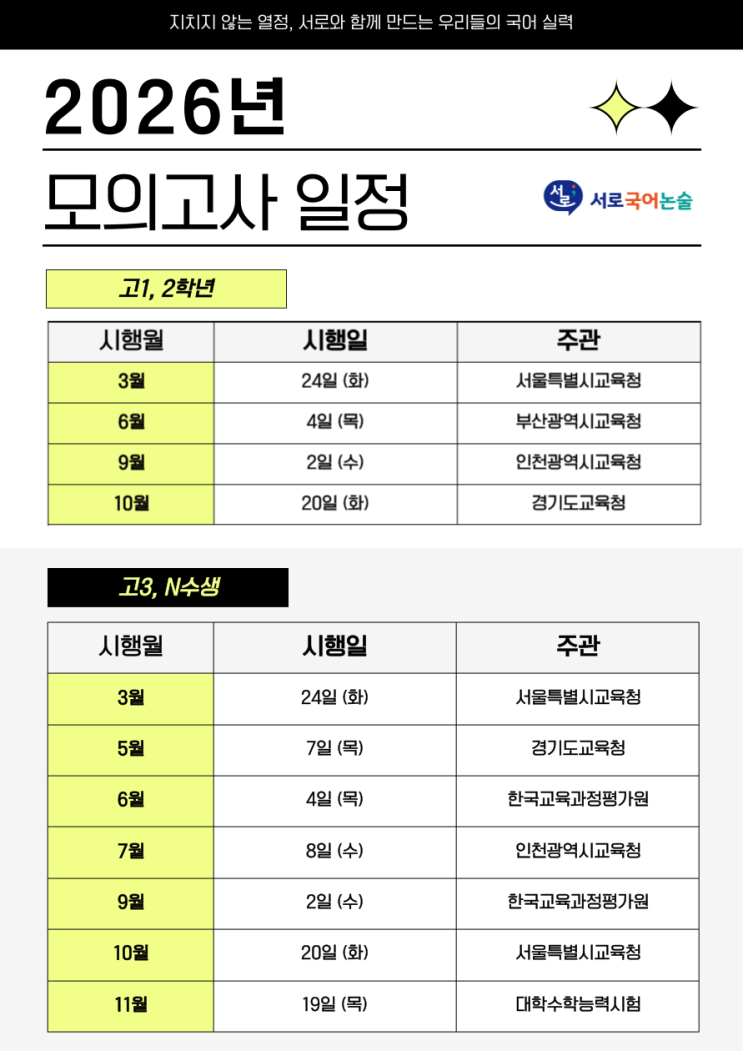 지치지 않는 열정, 서로와 함께 만드는 우리들의 국어 실력

2026년

모의고사 일정

서로 서로국어논술

고1, 2학년

| 시행월 | 시행일 | 주관 |
|---|---|---|
| 3월 | 24일 (화) | 서울특별시교육청 |
| 6월 | 4일 (목) | 부산광역시교육청 |
| 9월 | 2일 (수) | 인천광역시교육청 |
| 10월 | 20일 (화) | 경기도교육청 |

고3, N수생

| 시행월 | 시행일 | 주관 |
|---|---|---|
| 3월 | 24일 (화) | 서울특별시교육청 |
| 5월 | 7일 (목) | 경기도교육청 |
| 6월 | 4일 (목) | 한국교육과정평가원 |
| 7월 | 8일 (수) | 인천광역시교육청 |
| 9월 | 2일 (수) | 한국교육과정평가원 |
| 10월 | 20일 (화) | 서울특별시교육청 |
| 11월 | 19일 (목) | 대학수학능력시험 |